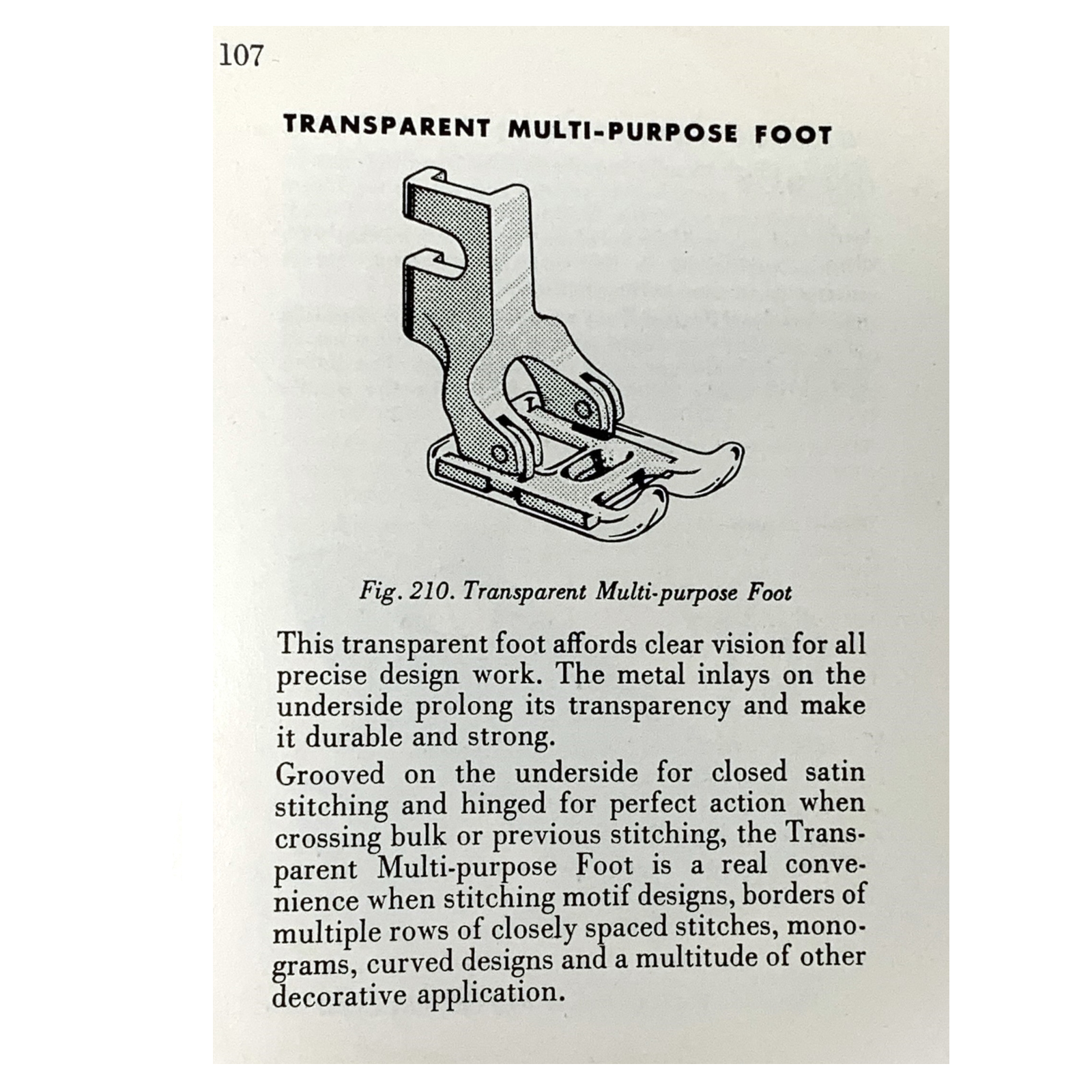 107

TRANSPARENT MULTI-PURPOSE FOOT

Fig. 210. Transparent Multi-purpose Foot

This transparent foot affords clear vision for all precise design work. The metal inlays on the underside prolong its transparency and make it durable and strong.

Grooved on the underside for closed satin stitching and hinged for perfect action when crossing bulk or previous stitching, the Transparent Multi-purpose Foot is a real convenience when stitching motif designs, borders of multiple rows of closely spaced stitches, monograms, curved designs and a multitude of other decorative application.